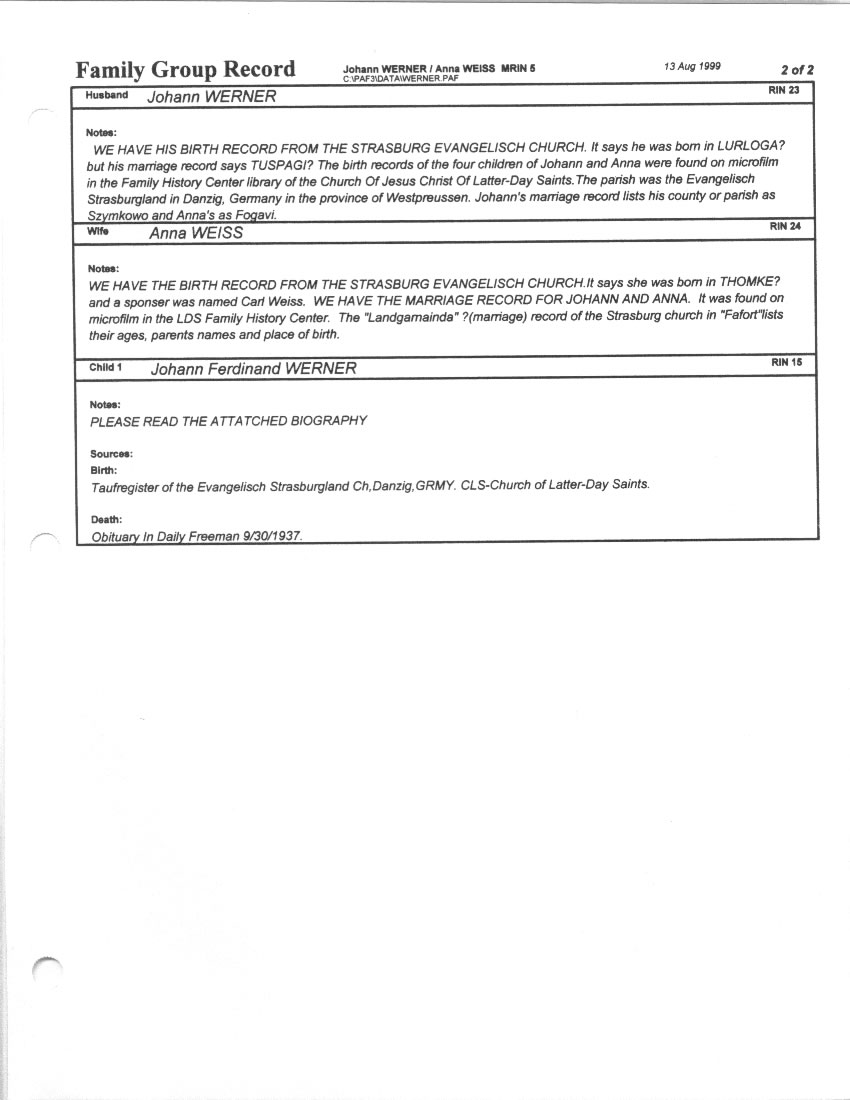 Family Group Record Johann WERNER / Anna WEISS MRIN 5 C:\PAF3\DATA\WERNER.PAF 13 Aug 1999 2 of 2

Husband Johann WERNER RIN 23

Notes:
WE HAVE HIS BIRTH RECORD FROM THE STRASBURG EVANGELISCH CHURCH. It says he was born in LURLOGA? but his marriage record says TUSPAGI? The birth records of the four children of Johann and Anna were found on microfilm in the Family History Center library of the Church Of Jesus Christ Of Latter-Day Saints.The parish was the Evangelisch Strasburgland in Danzig, Germany in the province of Westpreussen. Johann's marriage record lists his county or parish as Szymkowo and Anna's as Fogavi.

Wife Anna WEISS RIN 24

Notes:
WE HAVE THE BIRTH RECORD FROM THE STRASBURG EVANGELISCH CHURCH.It says she was born in THOMKE? and a sponser was named Carl Weiss. WE HAVE THE MARRIAGE RECORD FOR JOHANN AND ANNA. It was found on microfilm in the LDS Family History Center. The "Landgamainda" ?(marriage) record of the Strasburg church in "Fafort"lists their ages, parents names and place of birth.

Child 1 Johann Ferdinand WERNER RIN 15

Notes:
PLEASE READ THE ATTATCHED BIOGRAPHY

Sources:
Birth:
Taufregister of the Evangelisch Strasburgland Ch,Danzig,GRMY. CLS-Church of Latter-Day Saints.

Death:
Obituary In Daily Freeman 9/30/1937.